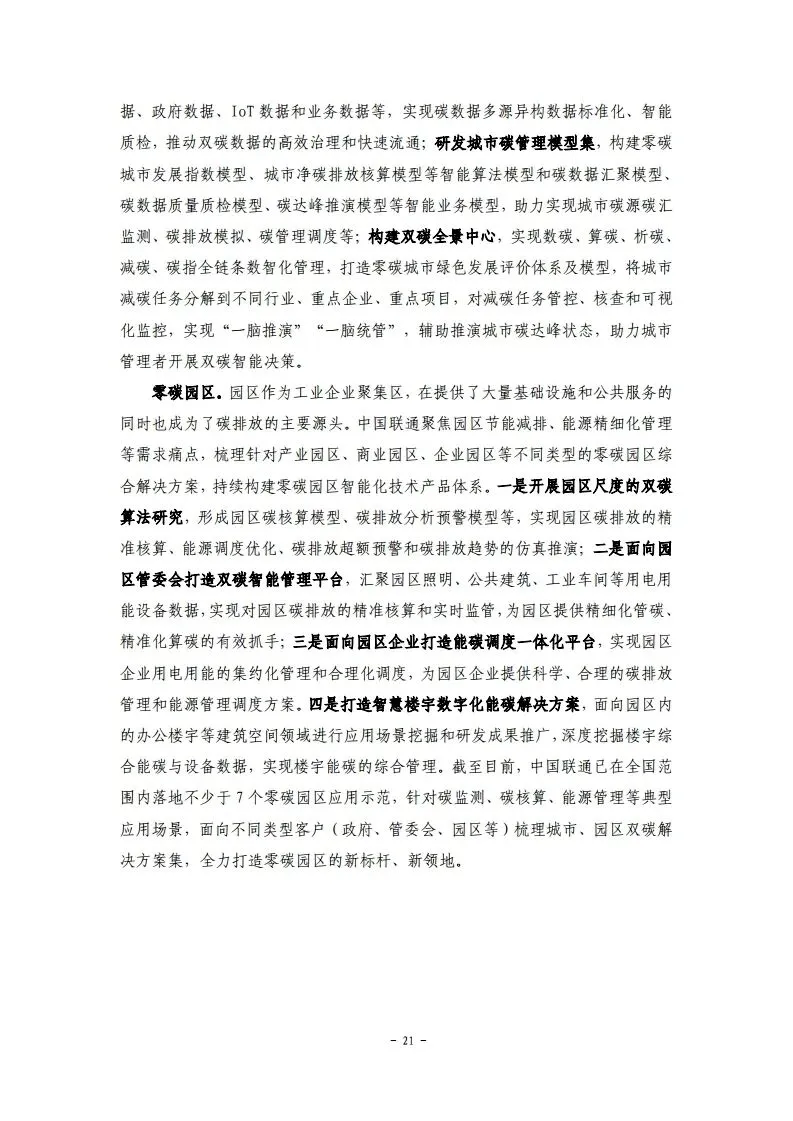 据、政府数据、IoT 数据和业务数据等，实现碳数据多源异构数据标准化、智能质检，推动双碳数据的高效治理和快速流通；研发城市碳管理模型集，构建零碳城市发展指数模型、城市净碳排放核算模型等智能算法模型和碳数据汇聚模型、碳数据质量质检模型、碳达峰推演模型等智能业务模型，助力实现城市碳源碳汇监测、碳排放模拟、碳管理调度等；构建双碳全景中心，实现数碳、算碳、析碳、减碳、碳指全链条数智化管理，打造零碳城市绿色发展评价体系及模型，将城市减碳任务分解到不同行业、重点企业、重点项目，对减碳任务管控、核查和可视化监控，实现“一脑推演”“一脑统管”，辅助推演城市碳达峰状态，助力城市管理者开展双碳智能决策。

零碳园区。园区作为工业企业聚集区，在提供了大量基础设施和公共服务的同时也成为了碳排放的主要源头。中国联通聚焦园区节能减排、能源精细化管理等需求痛点，梳理针对产业园区、商业园区、企业园区等不同类型的零碳园区综合解决方案，持续构建零碳园区智能化技术产品体系。一是开展园区尺度的双碳算法研究，形成园区碳核算模型、碳排放分析预警模型等，实现园区碳排放的精准核算、能源调度优化、碳排放超额预警和碳排放趋势的仿真推演；二是面向园区管委会打造双碳智能管理平台，汇聚园区照明、公共建筑、工业车间等用电用能设备数据，实现对园区碳排放的精准核算和实时监管，为园区提供精细化管碳、精准化算碳的有效抓手；三是面向园区企业打造能碳调度一体化平台，实现园区企业用电用能的集约化管理和合理化调度，为园区企业提供科学、合理的碳排放管理和能源管理调度方案。四是打造智慧楼宇数字化能碳解决方案，面向园区内的办公楼宇等建筑空间领域进行应用场景挖掘和研发成果推广，深度挖掘楼宇综合能碳与设备数据，实现楼宇能碳的综合管理。截至目前，中国联通已在全国范围内落地不少于 7 个零碳园区应用示范，针对碳监测、碳核算、能源管理等典型应用场景，面向不同类型客户（政府、管委会、园区等）梳理城市、园区双碳解决方案集，全力打造零碳园区的新标杆、新领地。

- 21 -